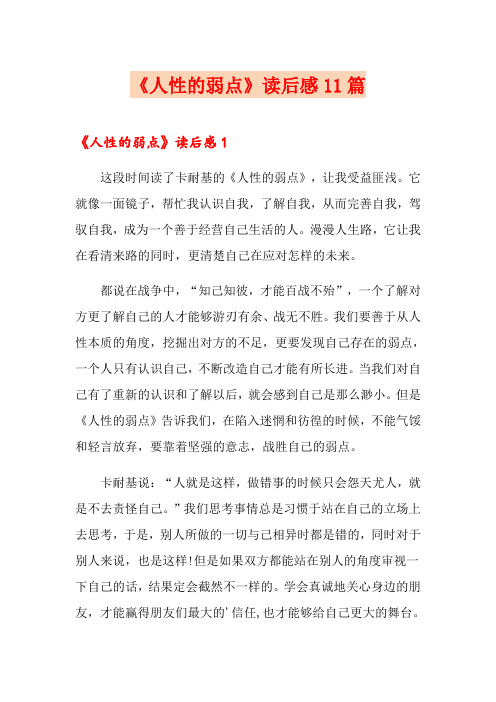 《人性的弱点》读后感11篇

《人性的弱点》读后感1

这段时间读了卡耐基的《人性的弱点》，让我受益匪浅。它就像一面镜子，帮忙我认识自我，了解自我，从而完善自我，驾驭自我，成为一个善于经营自己生活的人。漫漫人生路，它让我在看清来路的同时，更清楚自己在应对怎样的未来。

都说在战争中，“知己知彼，才能百战不殆”，一个了解对方更了解自己的人才能够游刃有余、战无不胜。我们要善于从人性本质的角度，挖掘出对方的不足，更要发现自己存在的弱点，一个人只有认识自己，不断改造自己才能有所长进。当我们对自己有了重新的认识和了解以后，就会感到自己是那么渺小。但是《人性的弱点》告诉我们，在陷入迷惘和彷徨的时候，不能气馁和轻言放弃，要靠着坚强的意志，战胜自己的弱点。

卡耐基说：“人就是这样，做错事的时候只会怨天尤人，就是不去责怪自己。”我们思考事情总是习惯于站在自己的立场上去思考，于是，别人所做的一切与己相异时都是错的，同时对于别人来说，也是这样!但是如果双方都能站在别人的角度审视一下自己的话，结果定会截然不一样的。学会真诚地关心身边的朋友，才能赢得朋友们最大的'信任,也才能够给自己更大的舞台。